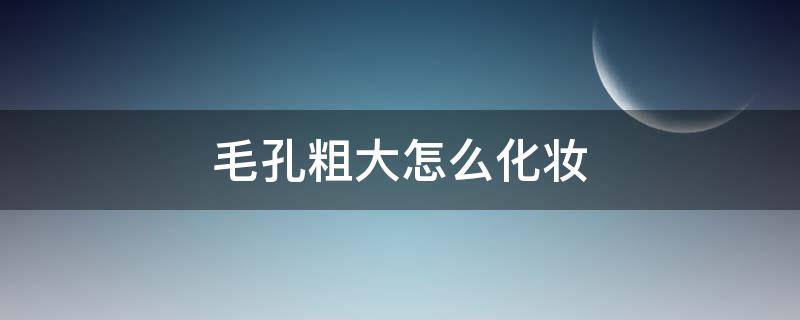 毛孔粗大怎么化妆